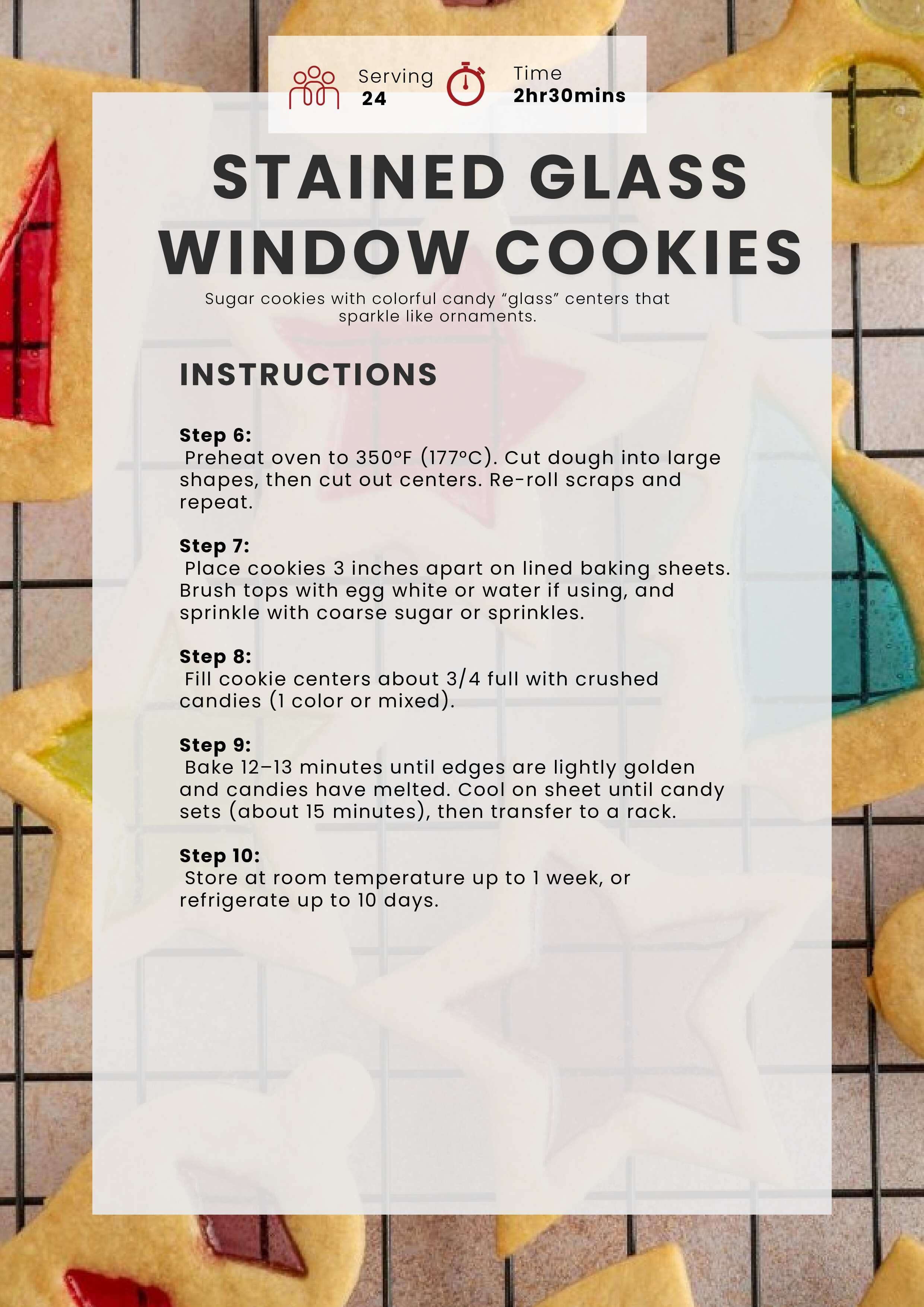 Serving
24

Time
2hr30mins

STAINED GLASS WINDOW COOKIES

Sugar cookies with colorful candy "glass" centers that sparkle like ornaments.

INSTRUCTIONS

Step 6:
Preheat oven to 350°F (177°C). Cut dough into large shapes, then cut out centers. Re-roll scraps and repeat.

Step 7:
Place cookies 3 inches apart on lined baking sheets. Brush tops with egg white or water if using, and sprinkle with coarse sugar or sprinkles.

Step 8:
Fill cookie centers about 3/4 full with crushed candies (1 color or mixed).

Step 9:
Bake 12–13 minutes until edges are lightly golden and candies have melted. Cool on sheet until candy sets (about 15 minutes), then transfer to a rack.

Step 10:
Store at room temperature up to 1 week, or refrigerate up to 10 days.